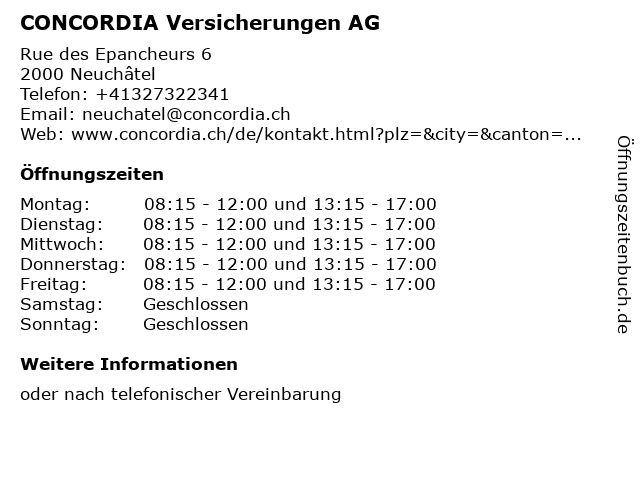 CONCORDIA Versicherungen AG

Rue des Epancheurs 6
2000 Neuchâtel
Telefon: +41327322341
Email: neuchatel@concordia.ch
Web: www.concordia.ch/de/kontakt.html?plz=&city=&canton=...

Öffnungszeiten

| | |
|---|---|
| Montag: | 08:15 - 12:00 und 13:15 - 17:00 |
| Dienstag: | 08:15 - 12:00 und 13:15 - 17:00 |
| Mittwoch: | 08:15 - 12:00 und 13:15 - 17:00 |
| Donnerstag: | 08:15 - 12:00 und 13:15 - 17:00 |
| Freitag: | 08:15 - 12:00 und 13:15 - 17:00 |
| Samstag: | Geschlossen |
| Sonntag: | Geschlossen |

Weitere Informationen

oder nach telefonischer Vereinbarung

Öffnungszeitenbuch.de